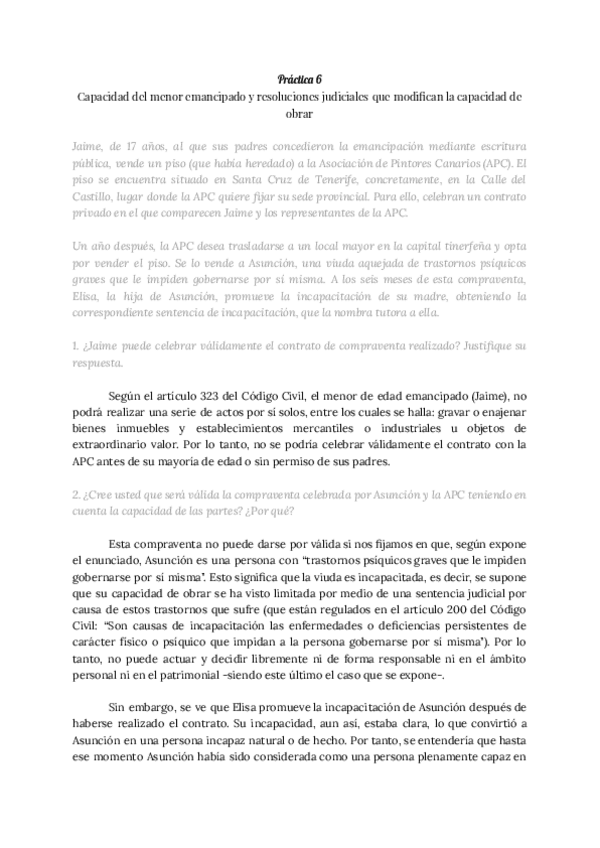 Práctica 6

Capacidad del menor emancipado y resoluciones judiciales que modifican la capacidad de obrar

Jaime, de 17 años, al que sus padres concedieron la emancipación mediante escritura pública, vende un piso (que había heredado) a la Asociación de Pintores Canarios (APC). El piso se encuentra situado en Santa Cruz de Tenerife, concretamente, en la Calle del Castillo, lugar donde la APC quiere fijar su sede provincial. Para ello, celebran un contrato privado en el que comparecen Jaime y los representantes de la APC.

Un año después, la APC desea trasladarse a un local mayor en la capital tinerfeña y opta por vender el piso. Se lo vende a Asunción, una viuda aquejada de trastornos psíquicos graves que le impiden gobernarse por sí misma. A los seis meses de esta compraventa, Elisa, la hija de Asunción, promueve la incapacitación de su madre, obteniendo la correspondiente sentencia de incapacitación, que la nombra tutora a ella.

1. ¿Jaime puede celebrar válidamente el contrato de compraventa realizado? Justifique su respuesta.

Según el artículo 323 del Código Civil, el menor de edad emancipado (Jaime), no podrá realizar una serie de actos por sí solos, entre los cuales se halla: gravar o enajenar bienes inmuebles y establecimientos mercantiles o industriales u objetos de extraordinario valor. Por lo tanto, no se podría celebrar válidamente el contrato con la APC antes de su mayoría de edad o sin permiso de sus padres.

2. ¿Cree usted que será válida la compraventa celebrada por Asunción y la APC teniendo en cuenta la capacidad de las partes? ¿Por qué?

Esta compraventa no puede darse por válida si nos fijamos en que, según expone el enunciado, Asunción es una persona con "trastornos psíquicos graves que le impiden gobernarse por sí misma". Esto significa que la viuda es incapacitada, es decir, se supone que su capacidad de obrar se ha visto limitada por medio de una sentencia judicial por causa de estos trastornos que sufre (que están regulados en el artículo 200 del Código Civil: "Son causas de incapacitación las enfermedades o deficiencias persistentes de carácter físico o psíquico que impidan a la persona gobernarse por sí misma"). Por lo tanto, no puede actuar y decidir libremente ni de forma responsable ni en el ámbito personal ni en el patrimonial –siendo este último el caso que se expone–.

Sin embargo, se ve que Elisa promueve la incapacitación de Asunción después de haberse realizado el contrato. Su incapacidad, aun así, estaba clara, lo que convirtió a Asunción en una persona incapaz natural o de hecho. Por tanto, se entendería que hasta ese momento Asunción había sido considerada como una persona plenamente capaz en